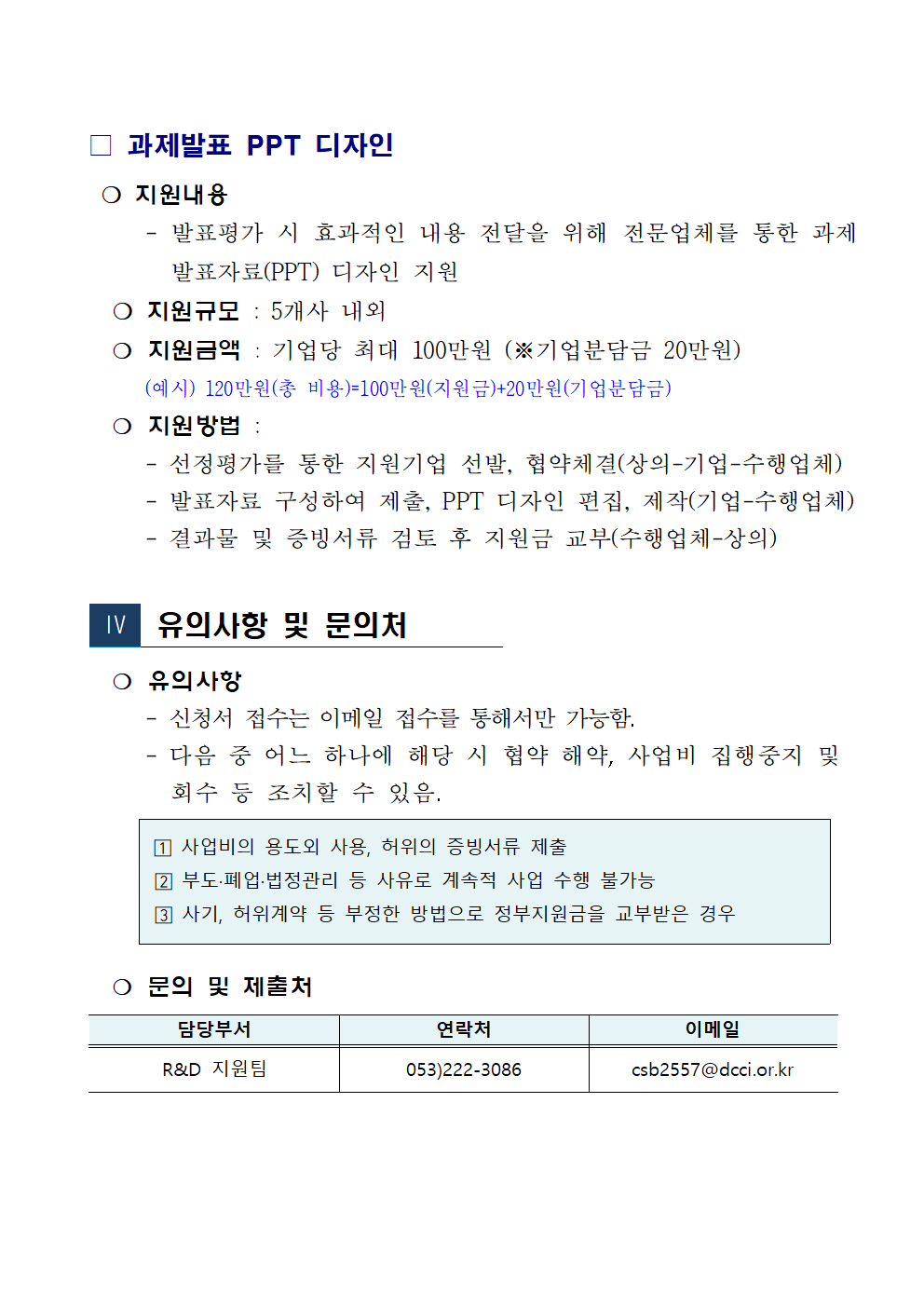 □ 과제발표 PPT 디자인

❍ 지원내용

- 발표평가 시 효과적인 내용 전달을 위해 전문업체를 통한 과제 발표자료(PPT) 디자인 지원

❍ 지원규모 : 5개사 내외

❍ 지원금액 : 기업당 최대 100만원 (※기업분담금 20만원)

(예시) 120만원(총 비용)=100만원(지원금)+20만원(기업분담금)

❍ 지원방법 :

- 선정평가를 통한 지원기업 선발, 협약체결(상의-기업-수행업체)

- 발표자료 구성하여 제출, PPT 디자인 편집, 제작(기업-수행업체)

- 결과물 및 증빙서류 검토 후 지원금 교부(수행업체-상의)

Ⅳ 유의사항 및 문의처

❍ 유의사항

- 신청서 접수는 이메일 접수를 통해서만 가능함.

- 다음 중 어느 하나에 해당 시 협약 해약, 사업비 집행중지 및 회수 등 조치할 수 있음.

1 사업비의 용도외 사용, 허위의 증빙서류 제출
2 부도·폐업·법정관리 등 사유로 계속적 사업 수행 불가능
3 사기, 허위계약 등 부정한 방법으로 정부지원금을 교부받은 경우

❍ 문의 및 제출처

| 담당부서 | 연락처 | 이메일 |
|---|---|---|
| R&D 지원팀 | 053)222-3086 | csb2557@dcci.or.kr |